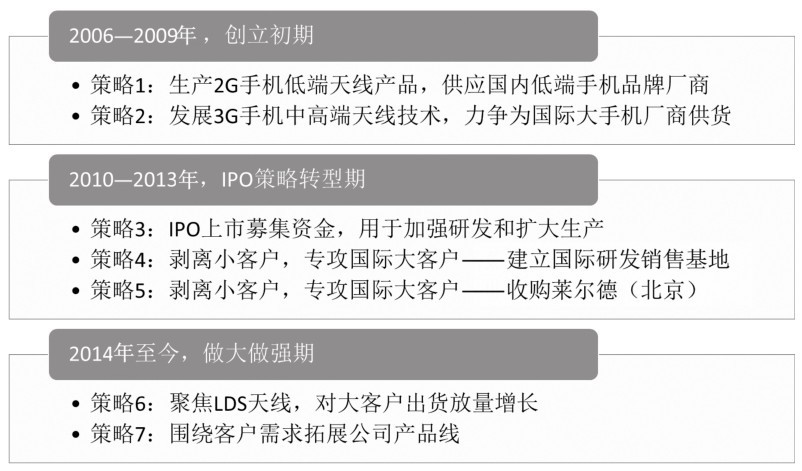 2006—2009年，创立初期

• 策略1：生产2G手机低端天线产品，供应国内低端手机品牌厂商
• 策略2：发展3G手机中高端天线技术，力争为国际大手机厂商供货

2010—2013年，IPO策略转型期

• 策略3：IPO上市募集资金，用于加强研发和扩大生产
• 策略4：剥离小客户，专攻国际大客户——建立国际研发销售基地
• 策略5：剥离小客户，专攻国际大客户——收购莱尔德（北京）

2014年至今，做大做强期

• 策略6：聚焦LDS天线，对大客户出货放量增长
• 策略7：围绕客户需求拓展公司产品线